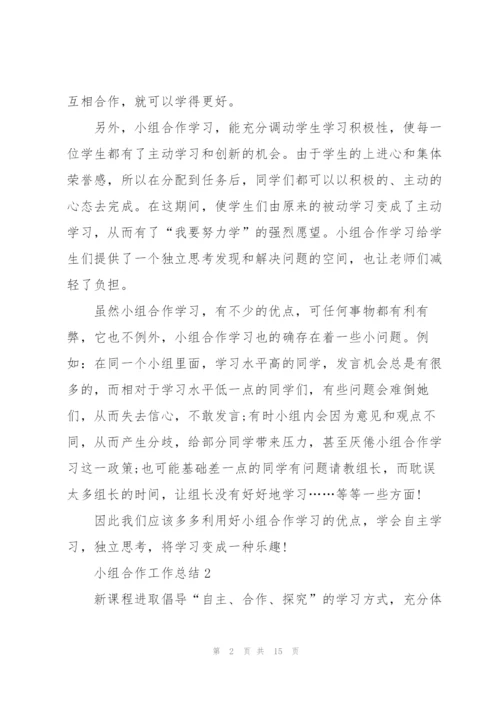 互相合作，就可以学得更好。

另外，小组合作学习，能充分调动学生学习积极性，使每一位学生都有了主动学习和创新的机会。由于学生的上进心和集体荣誉感，所以在分配到任务后，同学们都可以以积极的、主动的心态去完成。在这期间，使学生们由原来的被动学习变成了主动学习，从而有了“我要努力学”的强烈愿望。小组合作学习给学生们提供了一个独立思考发现和解决问题的空间，也让老师们减轻了负担。

虽然小组合作学习，有不少的优点，可任何事物都有利有弊，它也不例外，小组合作学习也的确存在着一些小问题。例如：在同一个小组里面，学习水平高的同学，发言机会总是有很多的，而相对于学习水平低一点的同学们，有些问题会难倒她们，从而失去信心，不敢发言;有时小组内会因为意见和观点不同，从而产生分歧，给部分同学带来压力，甚至厌倦小组合作学习这一政策;也可能基础差一点的同学有问题请教组长，而耽误太多组长的时间，让组长没有好好地学习……等等一些方面！

因此我们应该多多利用好小组合作学习的优点，学会自主学习，独立思考，将学习变成一种乐趣！

小组合作工作总结 2

新课程进取倡导“自主、合作、探究”的学习方式，充分体

第 2 页 共 15 页